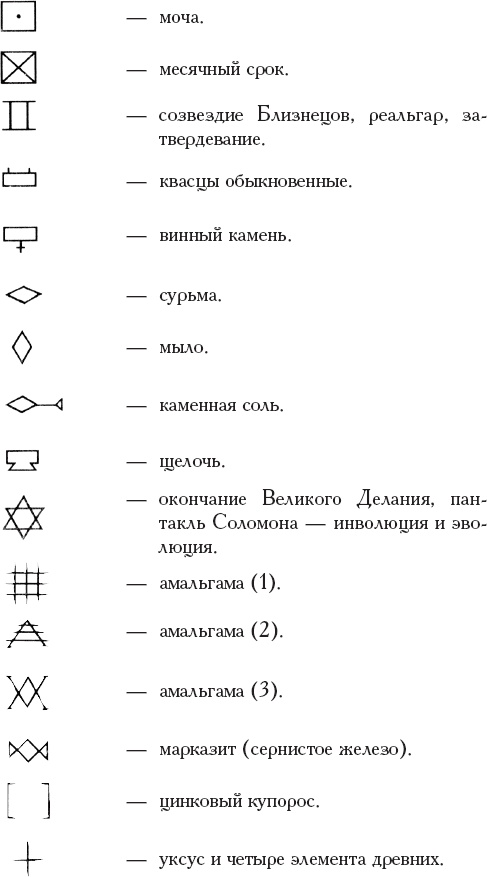 — моча.

— месячный срок.

— созвездие Близнецов, реальгар, затвердевание.

— квасцы обыкновенные.

— винный камень.

— сурьма.

— мыло.

— каменная соль.

— щелочь.

— окончание Великого Делания, пантакль Соломона — инволюция и эволюция.

— амальгама (1).

— амальгама (2).

— амальгама (3).

— марказит (сернистое железо).

— цинковый купорос.

— уксус и четыре элемента древних.